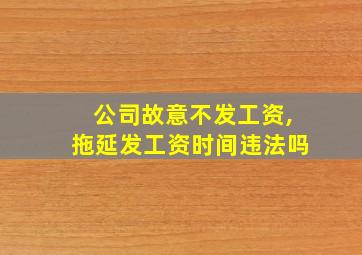 公司故意不发工资，
拖延发工资时间违法吗